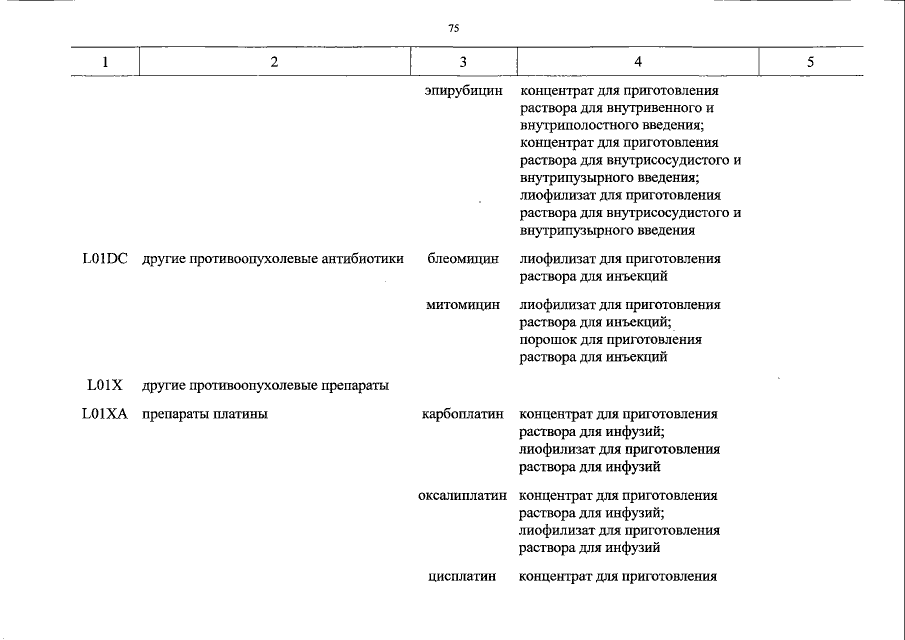 75

| 1 | 2 | 3 | 4 | 5 |
|---|---|---|---|---|
|  |  | эпирубицин | концентрат для приготовления раствора для внутривенного и внутриполостного введения; концентрат для приготовления раствора для внутрисосудистого и внутрипузырного введения; лиофилизат для приготовления раствора для внутрисосудистого и внутрипузырного введения |  |
| L01DC | другие противоопухолевые антибиотики | блеомицин | лиофилизат для приготовления раствора для инъекций |  |
|  |  | митомицин | лиофилизат для приготовления раствора для инъекций; порошок для приготовления раствора для инъекций |  |
| L01X | другие противоопухолевые препараты |  |  |  |
| L01XA | препараты платины | карбоплатин | концентрат для приготовления раствора для инфузий; лиофилизат для приготовления раствора для инфузий |  |
|  |  | оксалиплатин | концентрат для приготовления раствора для инфузий; лиофилизат для приготовления раствора для инфузий |  |
|  |  | цисплатин | концентрат для приготовления |  |